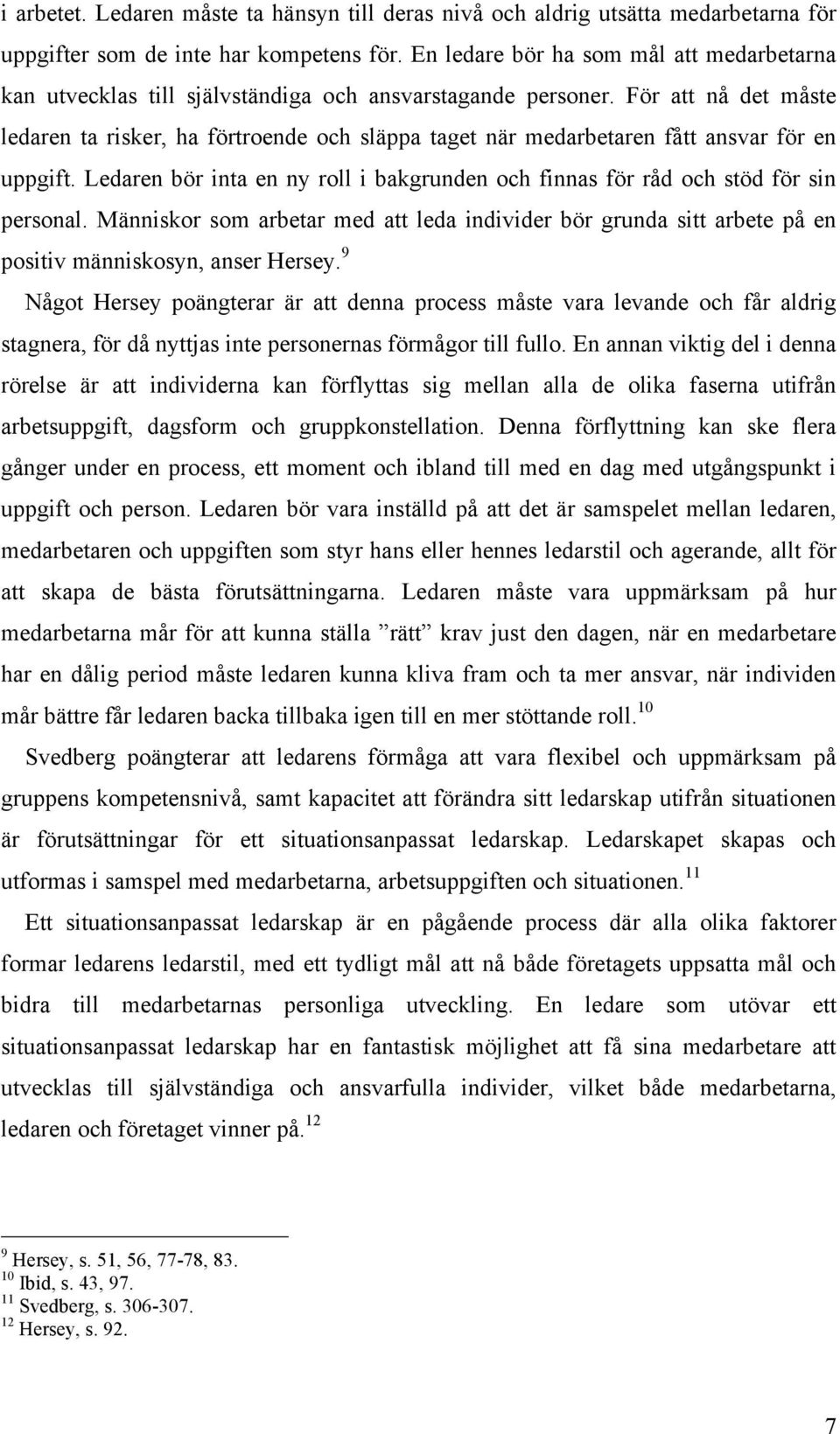 i arbetet. Ledaren måste ta hänsyn till deras nivå och aldrig utsätta medarbetarna för uppgifter som de inte har kompetens för. En ledare bör ha som mål att medarbetarna kan utvecklas till självständiga och ansvarstagande personer. För att nå det måste ledaren ta risker, ha förtroende och släppa taget när medarbetaren fått ansvar för en uppgift. Ledaren bör inta en ny roll i bakgrunden och finnas för råd och stöd för sin personal. Människor som arbetar med att leda individer bör grunda sitt arbete på en positiv människosyn, anser Hersey.$^{9}$

Något Hersey poängterar är att denna process måste vara levande och får aldrig stagnera, för då nyttjas inte personernas förmågor till fullo. En annan viktig del i denna rörelse är att individerna kan förflyttas sig mellan alla de olika faserna utifrån arbetsuppgift, dagsform och gruppkonstellation. Denna förflyttning kan ske flera gånger under en process, ett moment och ibland till med en dag med utgångspunkt i uppgift och person. Ledaren bör vara inställd på att det är samspelet mellan ledaren, medarbetaren och uppgiften som styr hans eller hennes ledarstil och agerande, allt för att skapa de bästa förutsättningarna. Ledaren måste vara uppmärksam på hur medarbetarna mår för att kunna ställa ”rätt” krav just den dagen, när en medarbetare har en dålig period måste ledaren kunna kliva fram och ta mer ansvar, när individen mår bättre får ledaren backa tillbaka igen till en mer stöttande roll.$^{10}$

Svedberg poängterar att ledarens förmåga att vara flexibel och uppmärksam på gruppens kompetensnivå, samt kapacitet att förändra sitt ledarskap utifrån situationen är förutsättningar för ett situationsanpassat ledarskap. Ledarskapet skapas och utformas i samspel med medarbetarna, arbetsuppgiften och situationen.$^{11}$

Ett situationsanpassat ledarskap är en pågående process där alla olika faktorer formar ledarens ledarstil, med ett tydligt mål att nå både företagets uppsatta mål och bidra till medarbetarnas personliga utveckling. En ledare som utövar ett situationsanpassat ledarskap har en fantastisk möjlighet att få sina medarbetare att utvecklas till självständiga och ansvarfulla individer, vilket både medarbetarna, ledaren och företaget vinner på.$^{12}$

$^{9}$ Hersey, s. 51, 56, 77-78, 83.
$^{10}$ Ibid, s. 43, 97.
$^{11}$ Svedberg, s. 306-307.
$^{12}$ Hersey, s. 92.

7